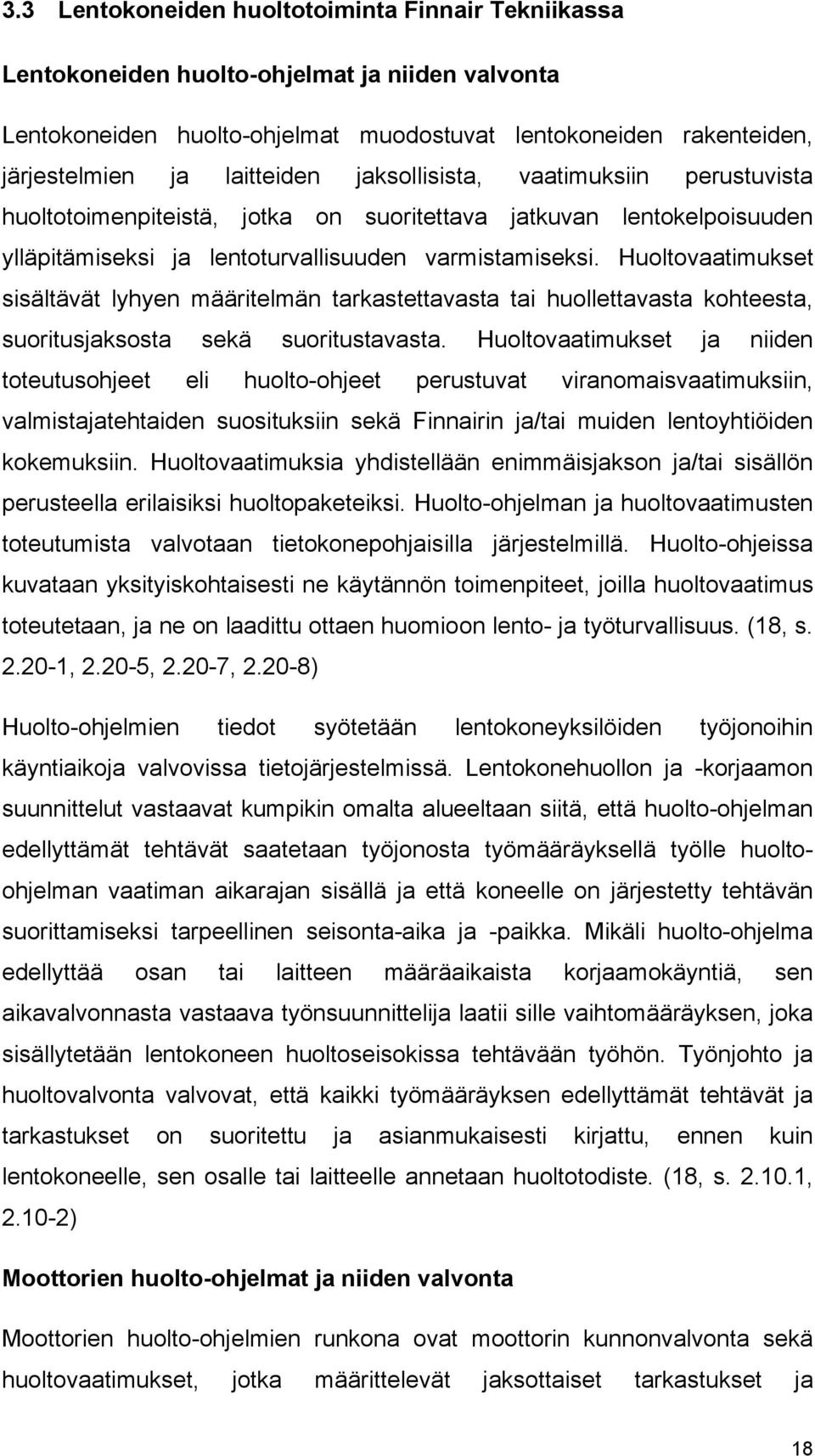 3.3 Lentokoneiden huoltotoiminta Finnair Tekniikassa

Lentokoneiden huolto-ohjelmat ja niiden valvonta

Lentokoneiden huolto-ohjelmat muodostuvat lentokoneiden rakenteiden, järjestelmien ja laitteiden jaksollisista, vaatimuksiin perustuvista huoltotoimenpiteistä, jotka on suoritettava jatkuvan lentokelpoisuuden ylläpitämiseksi ja lentoturvallisuuden varmistamiseksi. Huoltovaatimukset sisältävät lyhyen määritelmän tarkastettavasta tai huollettavasta kohteesta, suoritusjaksosta sekä suoritustavasta. Huoltovaatimukset ja niiden toteutusohjeet eli huolto-ohjeet perustuvat viranomaisvaatimuksiin, valmistajatehtaiden suosituksiin sekä Finnairin ja/tai muiden lentoyhtiöiden kokemuksiin. Huoltovaatimuksia yhdistellään enimmäisjakson ja/tai sisällön perusteella erilaisiksi huoltopaketeiksi. Huolto-ohjelman ja huoltovaatimusten toteutumista valvotaan tietokonepohjaisilla järjestelmillä. Huolto-ohjeissa kuvataan yksityiskohtaisesti ne käytännön toimenpiteet, joilla huoltovaatimus toteutetaan, ja ne on laadittu ottaen huomioon lento- ja työturvallisuus. (18, s. 2.20-1, 2.20-5, 2.20-7, 2.20-8)

Huolto-ohjelmien tiedot syötetään lentokoneyksilöiden työjonoihin käyntiaikoja valvovissa tietojärjestelmissä. Lentokonehuollon ja -korjaamon suunnittelut vastaavat kumpikin omalta alueeltaan siitä, että huolto-ohjelman edellyttämät tehtävät saatetaan työjonosta työmääräyksellä työlle huolto-ohjelman vaatiman aikarajan sisällä ja että koneelle on järjestetty tehtävän suorittamiseksi tarpeellinen seisonta-aika ja -paikka. Mikäli huolto-ohjelma edellyttää osan tai laitteen määräaikaista korjaamokäyntiä, sen aikavalvonnasta vastaava työnsuunnittelija laatii sille vaihtomääräyksen, joka sisällytetään lentokoneen huoltoseisokissa tehtävään työhön. Työnjohto ja huoltovalvonta valvovat, että kaikki työmääräyksen edellyttämät tehtävät ja tarkastukset on suoritettu ja asianmukaisesti kirjattu, ennen kuin lentokoneelle, sen osalle tai laitteelle annetaan huoltotodiste. (18, s. 2.10.1, 2.10-2)

Moottorien huolto-ohjelmat ja niiden valvonta

Moottorien huolto-ohjelmien runkona ovat moottorin kunnonvalvonta sekä huoltovaatimukset, jotka määrittelevät jaksottaiset tarkastukset ja

18